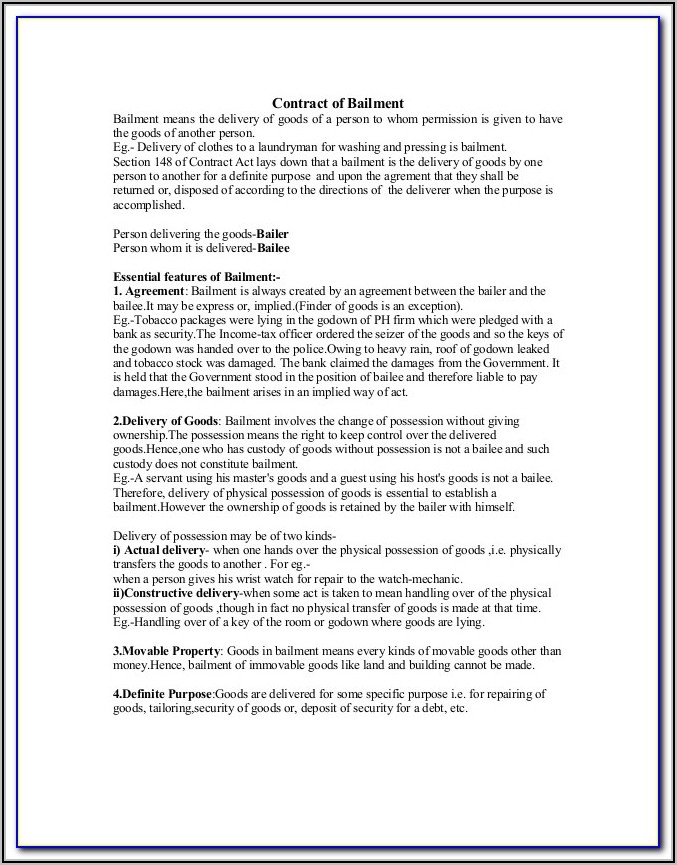 Contract of Bailment

Bailment means the delivery of goods of a person to whom permission is given to have the goods of another person.
Eg.- Delivery of clothes to a laundryman for washing and pressing is bailment.
Section 148 of Contract Act lays down that a bailment is the delivery of goods by one person to another for a definite purpose and upon the agrement that they shall be returned or, disposed of according to the directions of the deliverer when the purpose is accomplished.

Person delivering the goods-Bailer
Person whom it is delivered-Bailee

Essential features of Bailment:-
1. Agreement: Bailment is always created by an agreement between the bailer and the bailee.It may be express or, implied.(Finder of goods is an exception).
Eg.-Tobacco packages were lying in the godown of PH firm which were pledged with a bank as security.The Income-tax officer ordered the seizer of the goods and so the keys of the godown was handed over to the police.Owing to heavy rain, roof of godown leaked and tobacco stock was damaged. The bank claimed the damages from the Government. It is held that the Government stood in the position of bailee and therefore liable to pay damages.Here,the bailment arises in an implied way of act.

2.Delivery of Goods: Bailment involves the change of possession without giving ownership.The possession means the right to keep control over the delivered goods.Hence,one who has custody of goods without possession is not a bailee and such custody does not constitute bailment.
Eg.-A servant using his master's goods and a guest using his host's goods is not a bailee.
Therefore, delivery of physical possession of goods is essential to establish a bailment.However the ownership of goods is retained by the bailer with himself.

Delivery of possession may be of two kinds-
i) Actual delivery- when one hands over the physical possession of goods ,i.e. physically transfers the goods to another . For eg.-
when a person gives his wrist watch for repair to the watch-mechanic.
ii)Constructive delivery-when some act is taken to mean handling over of the physical possession of goods ,though in fact no physical transfer of goods is made at that time.
Eg.-Handling over of a key of the room or godown where goods are lying.

3.Movable Property: Goods in bailment means every kinds of movable goods other than money.Hence, bailment of immovable goods like land and building cannot be made.

4.Definite Purpose:Goods are delivered for some specific purpose i.e. for repairing of goods, tailoring,security of goods or, deposit of security for a debt, etc.